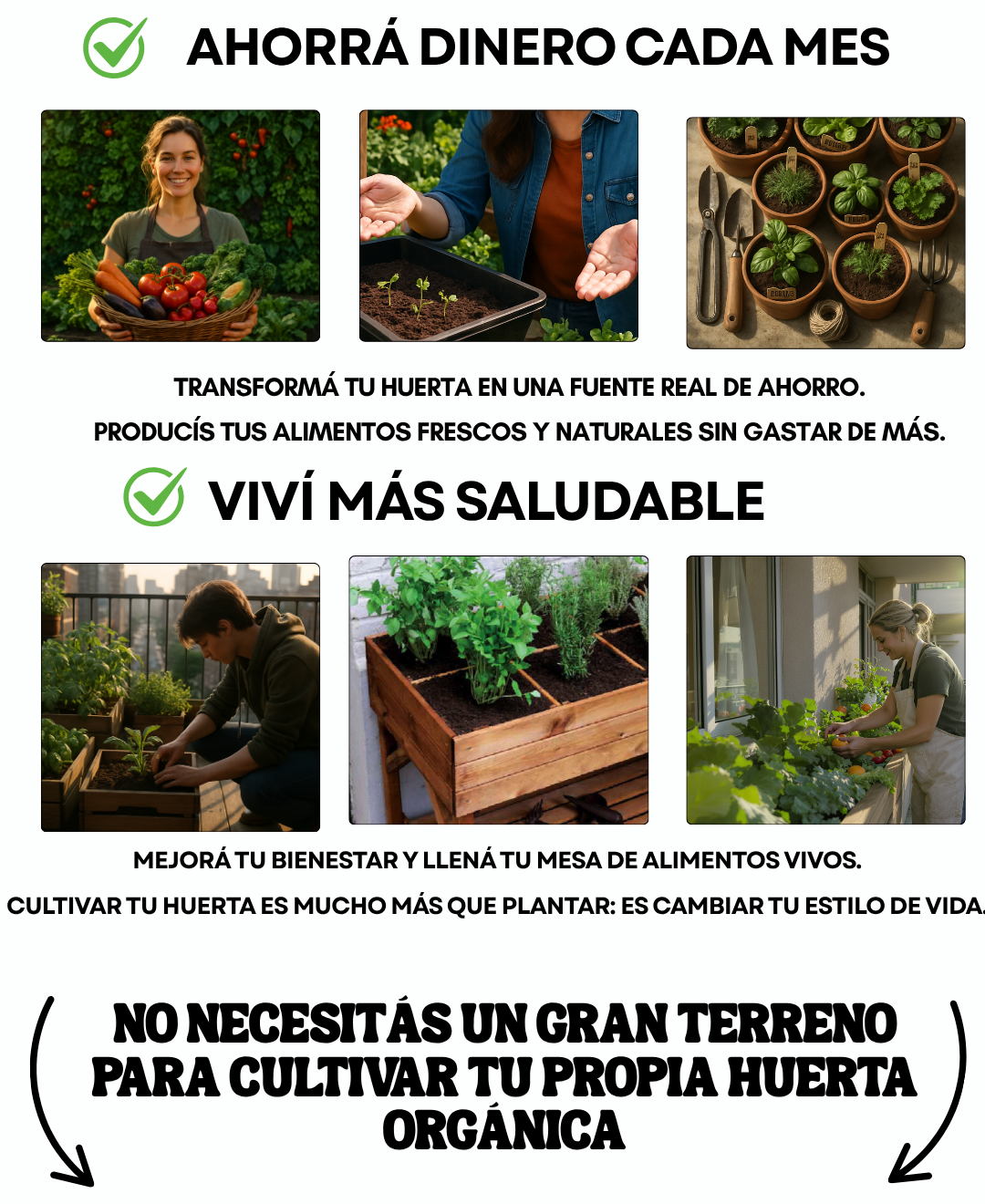 AHORRÁ DINERO CADA MES

TRANSFORMÁ TU HUERTA EN UNA FUENTE REAL DE AHORRO.

PRODUCÍS TUS ALIMENTOS FRESCOS Y NATURALES SIN GASTAR DE MÁS.

VIVÍ MÁS SALUDABLE

MEJORÁ TU BIENESTAR Y LLENÁ TU MESA DE ALIMENTOS VIVOS.

CULTIVAR TU HUERTA ES MUCHO MÁS QUE PLANTAR: ES CAMBIAR TU ESTILO DE VIDA.

NO NECESITÁS UN GRAN TERRENO PARA CULTIVAR TU PROPIA HUERTA ORGÁNICA